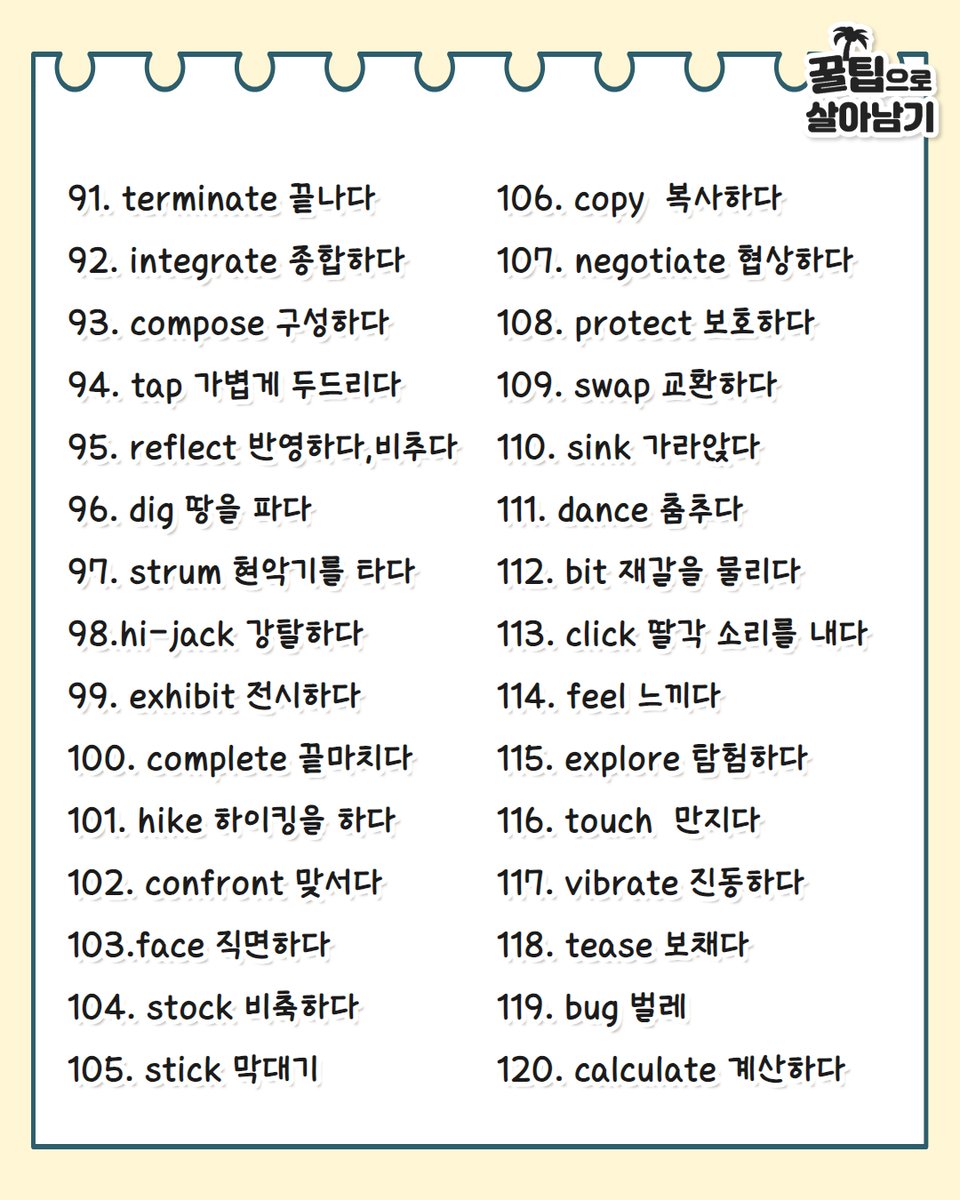 꿀팁으로 살아남기

91. terminate 끝나다
92. integrate 종합하다
93. compose 구성하다
94. tap 가볍게 두드리다
95. reflect 반영하다,비추다
96. dig 땅을 파다
97. strum 현악기를 타다
98.hi-jack 강탈하다
99. exhibit 전시하다
100. complete 끝마치다
101. hike 하이킹을 하다
102. confront 맞서다
103.face 직면하다
104. stock 비축하다
105. stick 막대기

106. copy 복사하다
107. negotiate 협상하다
108. protect 보호하다
109. swap 교환하다
110. sink 가라앉다
111. dance 춤추다
112. bit 재갈을 물리다
113. click 딸각 소리를 내다
114. feel 느끼다
115. explore 탐험하다
116. touch 만지다
117. vibrate 진동하다
118. tease 보채다
119. bug 벌레
120. calculate 계산하다